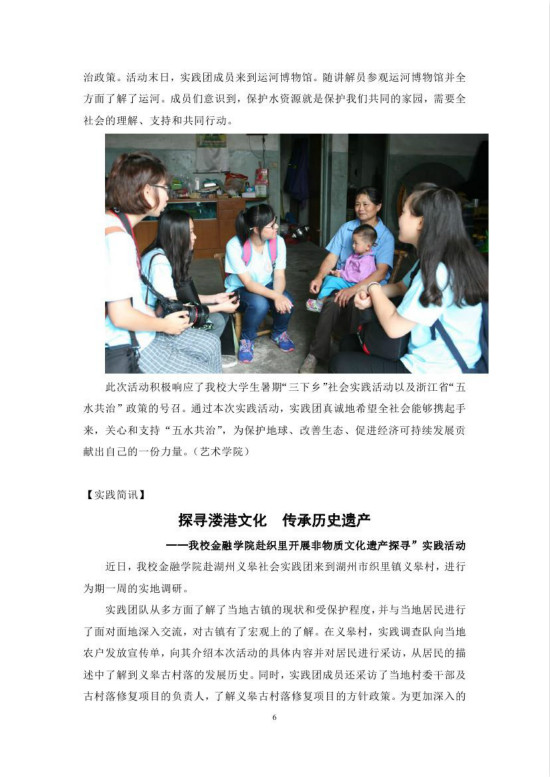 治政策。活动末日，实践团成员来到运河博物馆。随讲解员参观运河博物馆并全方面了解了运河。成员们意识到，保护水资源就是保护我们共同的家园，需要全社会的理解、支持和共同行动。

此次活动积极响应了我校大学生暑期“三下乡”社会实践活动以及浙江省“五水共治”政策的号召。通过本次实践活动，实践团真诚地希望全社会能够携起手来，关心和支持“五水共治”，为保护地球、改善生态、促进经济可持续发展贡献出自己的一份力量。（艺术学院）

【实践简讯】

探寻溇港文化　传承历史遗产

——我校金融学院赴织里开展非物质文化遗产探寻”实践活动

近日，我校金融学院赴湖州义皋社会实践团来到湖州市织里镇义皋村，进行为期一周的实地调研。

实践团队从多方面了解了当地古镇的现状和受保护程度，并与当地居民进行了面对面地深入交流，对古镇有了宏观上的了解。在义皋村，实践调查队向当地农户发放宣传单，向其介绍本次活动的具体内容并对居民进行采访，从居民的描述中了解到义皋古村落的发展历史。同时，实践团成员还采访了当地村委干部及古村落修复项目的负责人，了解义皋古村落修复项目的方针政策。为更加深入的

6